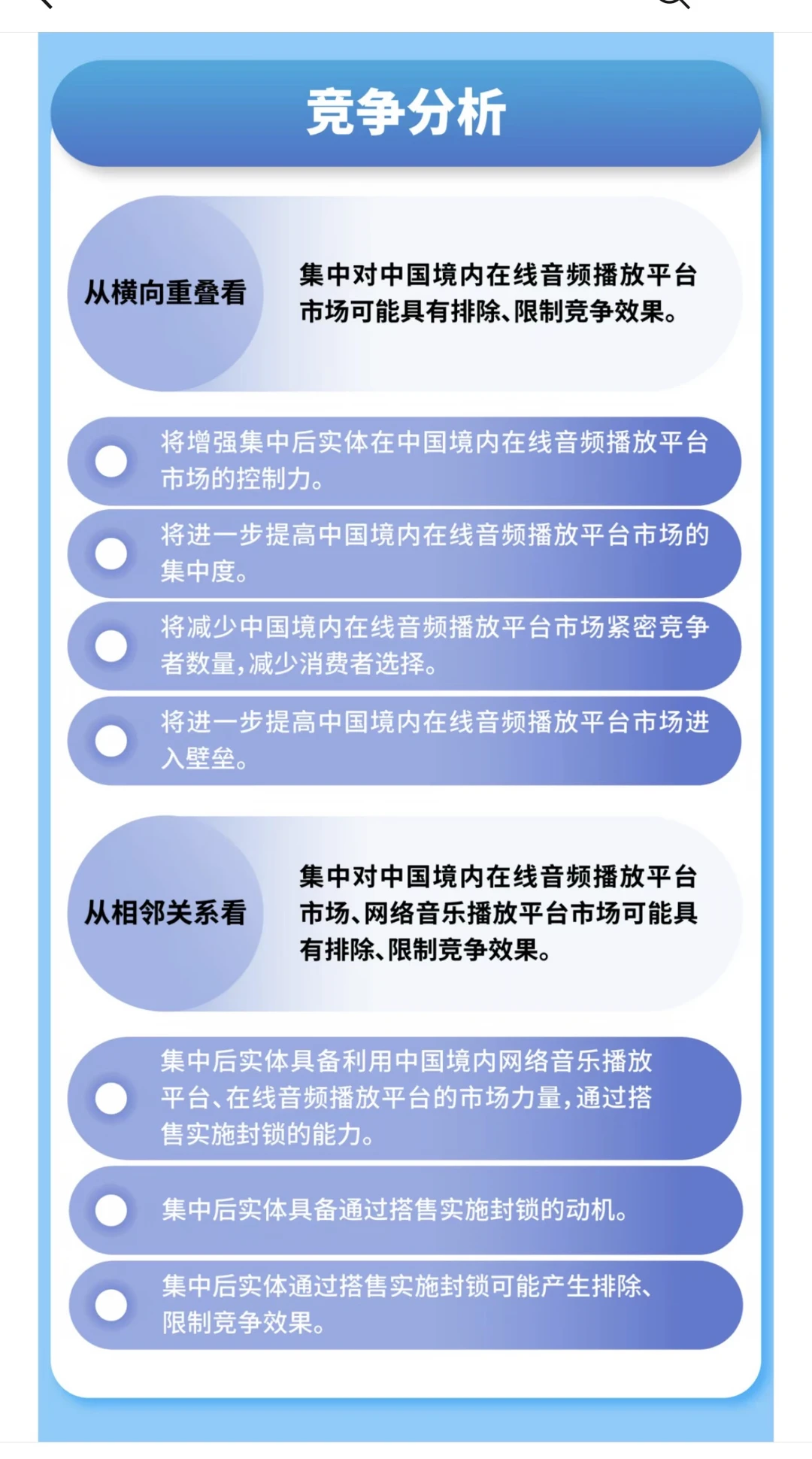 竞争分析

从横向重叠看

集中对中国境内在线音频播放平台市场可能具有排除、限制竞争效果。

将增强集中后实体在中国境内在线音频播放平台市场的控制力。

将进一步提高中国境内在线音频播放平台市场的集中度。

将减少中国境内在线音频播放平台市场紧密竞争者数量，减少消费者选择。

将进一步提高中国境内在线音频播放平台市场进入壁垒。

从相邻关系看

集中对中国境内在线音频播放平台市场、网络音乐播放平台市场可能具有排除、限制竞争效果。

集中后实体具备利用中国境内网络音乐播放平台、在线音频播放平台的市场力量，通过搭售实施封锁的能力。

集中后实体具备通过搭售实施封锁的动机。

集中后实体通过搭售实施封锁可能产生排除、限制竞争效果。